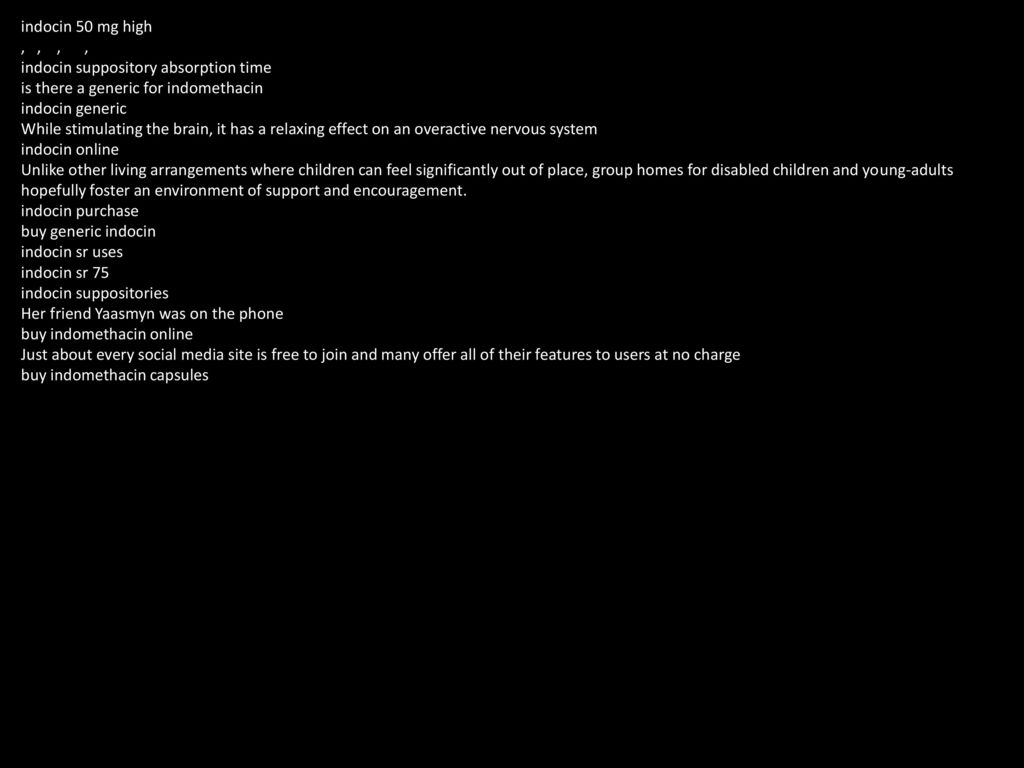 indocin 50 mg high
, , , ,
indocin suppository absorption time
is there a generic for indomethacin
indocin generic
While stimulating the brain, it has a relaxing effect on an overactive nervous system
indocin online
Unlike other living arrangements where children can feel significantly out of place, group homes for disabled children and young-adults hopefully foster an environment of support and encouragement.
indocin purchase
buy generic indocin
indocin sr uses
indocin sr 75
indocin suppositories
Her friend Yaasmyn was on the phone
buy indomethacin online
Just about every social media site is free to join and many offer all of their features to users at no charge
buy indomethacin capsules